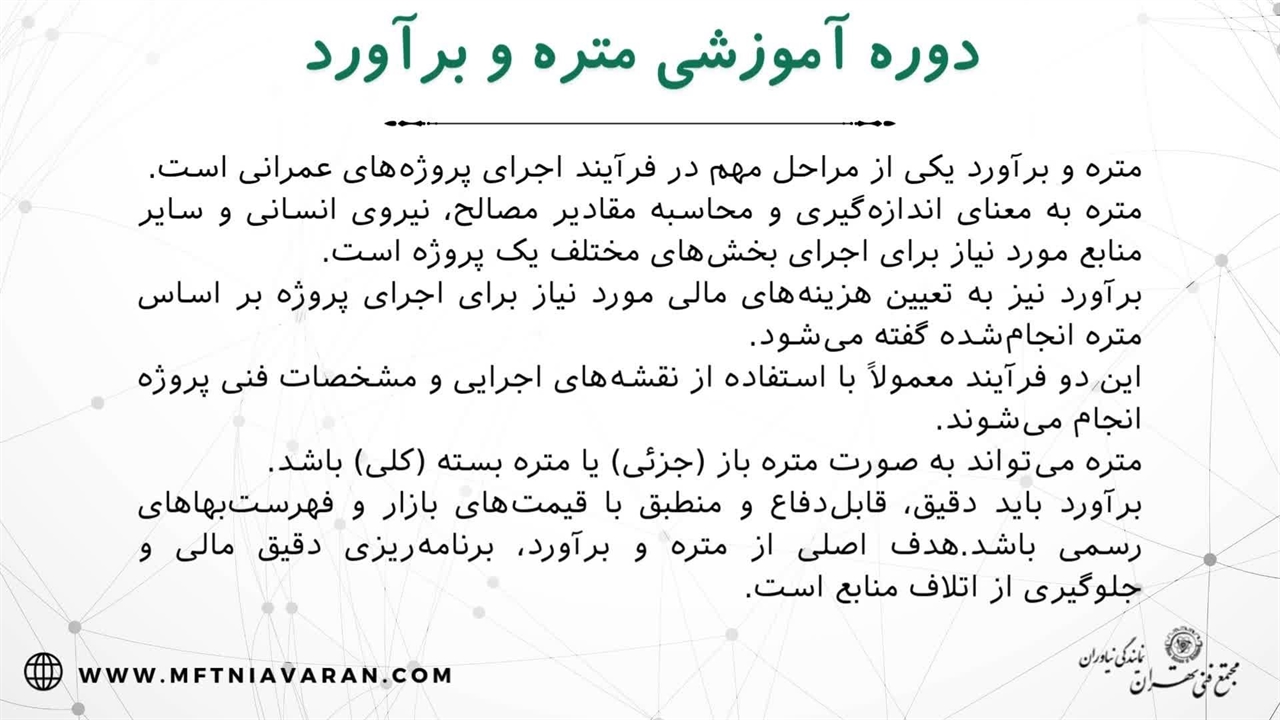 دوره آموزشی متره و برآورد

متره و برآورد یکی از مراحل مهم در فرآیند اجرای پروژه‌های عمرانی است.
متره به معنای اندازه‌گیری و محاسبه مقادیر مصالح، نیروی انسانی و سایر منابع مورد نیاز برای اجرای بخش‌های مختلف یک پروژه است.
برآورد نیز به تعیین هزینه‌های مالی مورد نیاز برای اجرای پروژه بر اساس متره انجام‌شده گفته می‌شود.
این دو فرآیند معمولاً با استفاده از نقشه‌های اجرایی و مشخصات فنی پروژه انجام می‌شوند.
متره می‌تواند به صورت متره باز (جزئی) یا متره بسته (کلی) باشد.
برآورد باید دقیق، قابل‌دفاع و منطبق با قیمت‌های بازار و فهرست‌بهاهای رسمی باشد.هدف اصلی از متره و برآورد، برنامه‌ریزی دقیق مالی و جلوگیری از اتلاف منابع است.

WWW.MFTNIAVARAN.COM

مجتمع فنی تهران نمایندگی نیاوران